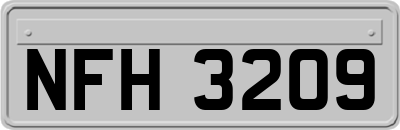 NFH 3209